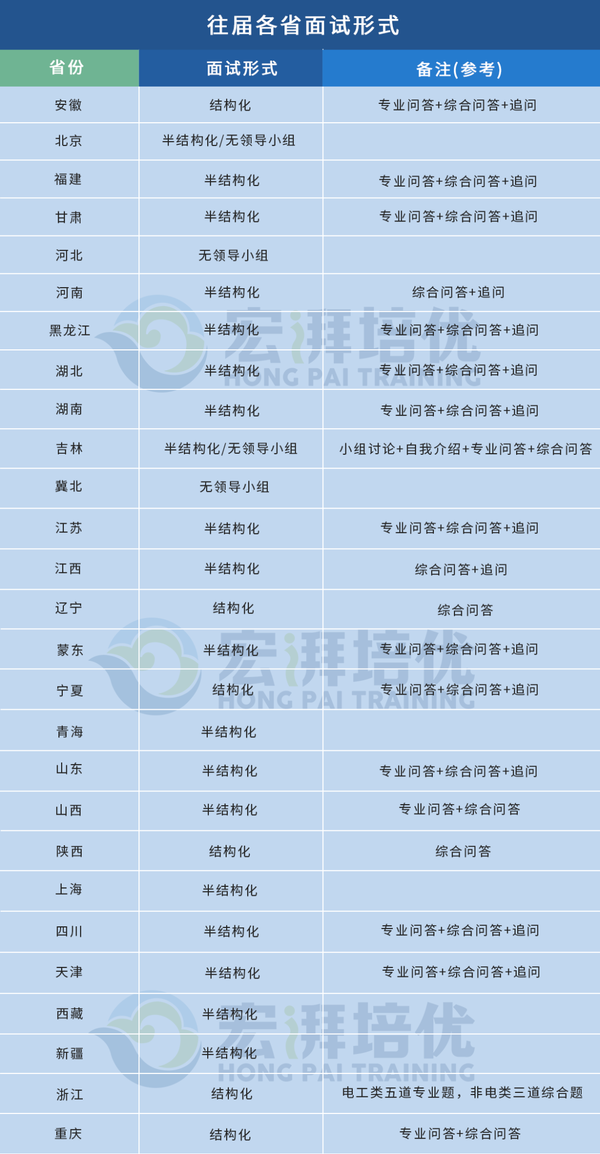 往届各省面试形式

| 省份 | 面试形式 | 备注(参考) |
|---|---|---|
| 安徽 | 结构化 | 专业问答+综合问答+追问 |
| 北京 | 半结构化/无领导小组 | |
| 福建 | 半结构化 | 专业问答+综合问答+追问 |
| 甘肃 | 半结构化 | 专业问答+综合问答+追问 |
| 河北 | 无领导小组 | |
| 河南 | 半结构化 | 综合问答+追问 |
| 黑龙江 | 半结构化 | 专业问答+综合问答+追问 |
| 湖北 | 半结构化 | 专业问答+综合问答+追问 |
| 湖南 | 半结构化 | 专业问答+综合问答+追问 |
| 吉林 | 半结构化/无领导小组 | 小组讨论+自我介绍+专业问答+综合问答 |
| 冀北 | 无领导小组 | |
| 江苏 | 半结构化 | 专业问答+综合问答+追问 |
| 江西 | 半结构化 | 综合问答+追问 |
| 辽宁 | 结构化 | 综合问答 |
| 蒙东 | 半结构化 | 专业问答+综合问答+追问 |
| 宁夏 | 结构化 | 专业问答+综合问答+追问 |
| 青海 | 半结构化 | |
| 山东 | 半结构化 | 专业问答+综合问答+追问 |
| 山西 | 半结构化 | 专业问答+综合问答 |
| 陕西 | 结构化 | 综合问答 |
| 上海 | 半结构化 | |
| 四川 | 半结构化 | 专业问答+综合问答+追问 |
| 天津 | 半结构化 | 专业问答+综合问答+追问 |
| 西藏 | 半结构化 | |
| 新疆 | 半结构化 | |
| 浙江 | 结构化 | 电工类五道专业题，非电类三道综合题 |
| 重庆 | 结构化 | 专业问答+综合问答 |

宏湃培优
HONG PAI TRAINING
宏湃培优
HONG PAI TRAINING
宏湃培优
HONG PAI TRAINING